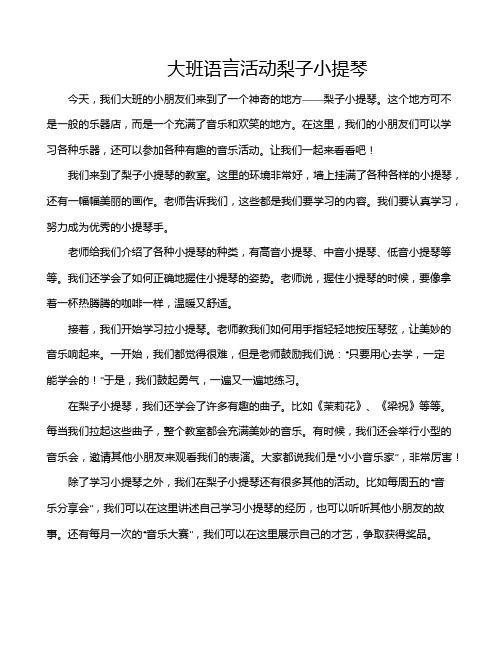 大班语言活动梨子小提琴

今天，我们大班的小朋友们来到了一个神奇的地方——梨子小提琴。这个地方可不是一般的乐器店，而是一个充满了音乐和欢笑的地方。在这里，我们的小朋友们可以学习各种乐器，还可以参加各种有趣的音乐活动。让我们一起来看看吧！

我们来到了梨子小提琴的教室。这里的环境非常好，墙上挂满了各种各样的小提琴，还有一幅幅美丽的画作。老师告诉我们，这些都是我们要学习的内容。我们要认真学习，努力成为优秀的小提琴手。

老师给我们介绍了各种小提琴的种类，有高音小提琴、中音小提琴、低音小提琴等等。我们还学会了如何正确地握住小提琴的姿势。老师说，握住小提琴的时候，要像拿着一杯热腾腾的咖啡一样，温暖又舒适。

接着，我们开始学习拉小提琴。老师教我们如何用手指轻轻地按压琴弦，让美妙的音乐响起来。一开始，我们都觉得很难，但是老师鼓励我们说："只要用心去学，一定能学会的！"于是，我们鼓起勇气，一遍又一遍地练习。

在梨子小提琴，我们还学会了许多有趣的曲子。比如《茉莉花》、《梁祝》等等。每当我们拉起这些曲子，整个教室都会充满美妙的音乐。有时候，我们还会举行小型的音乐会，邀请其他小朋友来观看我们的表演。大家都说我们是"小小音乐家"，非常厉害！

除了学习小提琴之外，我们在梨子小提琴还有很多其他的活动。比如每周五的"音乐分享会"，我们可以在这里讲述自己学习小提琴的经历，也可以听听其他小朋友的故事。还有每月一次的"音乐大赛"，我们可以在这里展示自己的才艺，争取获得奖品。